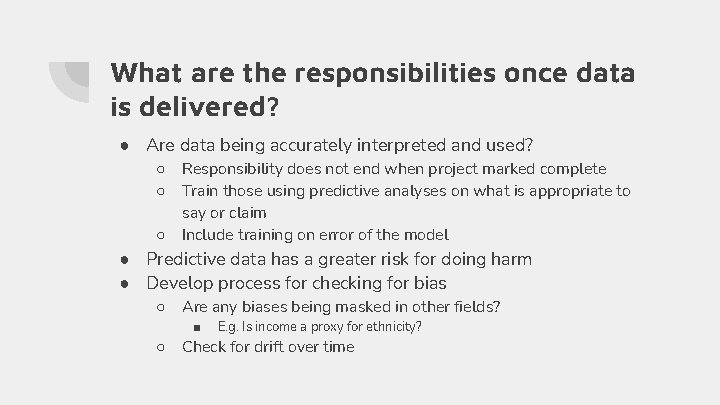 What are the responsibilities once data is delivered?

● Are data being accurately interpreted and used?
  ○ Responsibility does not end when project marked complete
  ○ Train those using predictive analyses on what is appropriate to say or claim
  ○ Include training on error of the model
● Predictive data has a greater risk for doing harm
● Develop process for checking for bias
  ○ Are any biases being masked in other fields?
    ■ E.g. Is income a proxy for ethnicity?
  ○ Check for drift over time